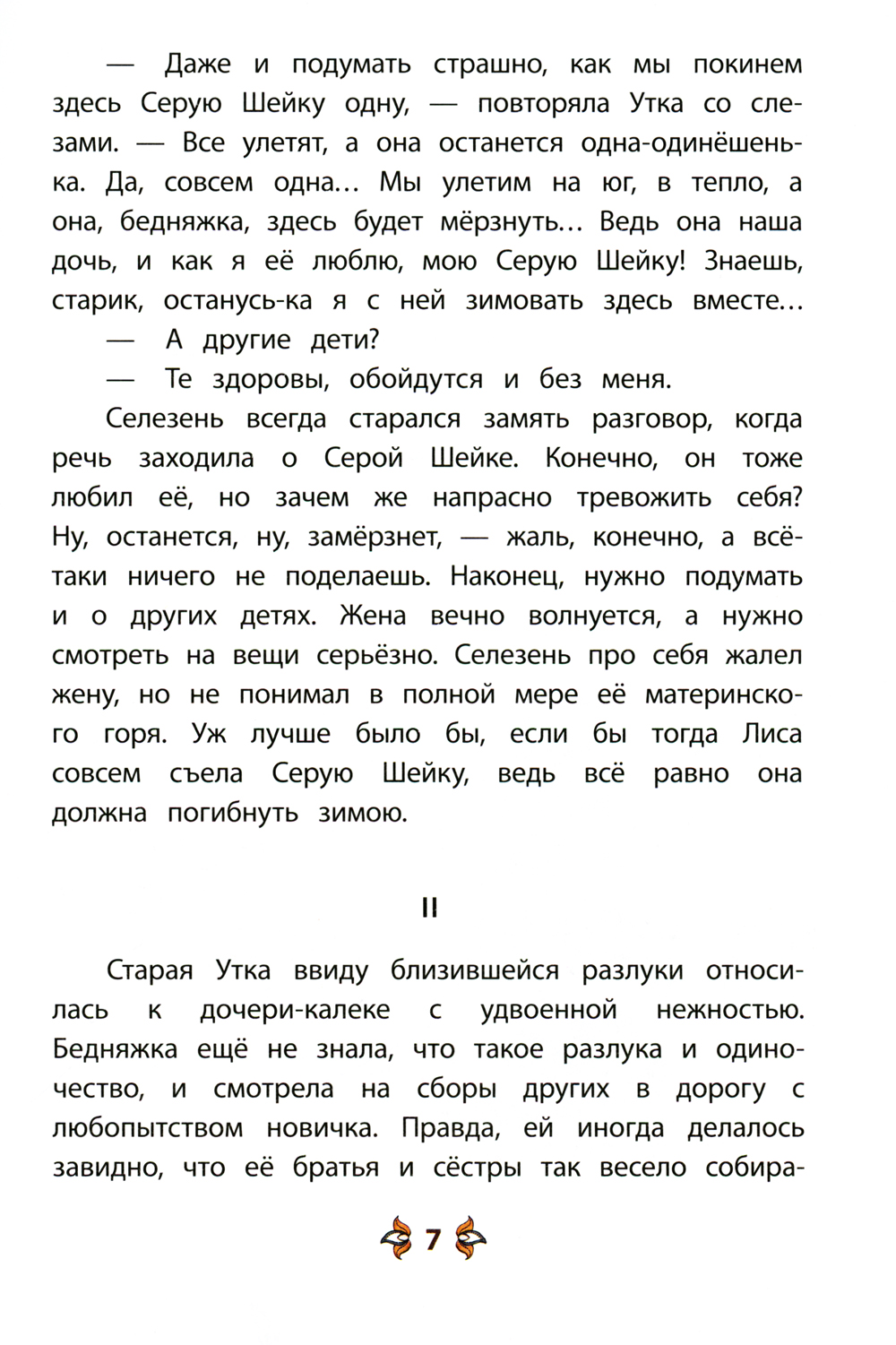 — Даже и подумать страшно, как мы покинем здесь Серую Шейку одну, — повторяла Утка со слезами. — Все улетят, а она останется одна-одинёшенька. Да, совсем одна… Мы улетим на юг, в тепло, а она, бедняжка, здесь будет мёрзнуть… Ведь она наша дочь, и как я её люблю, мою Серую Шейку! Знаешь, старик, останусь-ка я с ней зимовать здесь вместе…

— А другие дети?

— Те здоровы, обойдутся и без меня.

Селезень всегда старался замять разговор, когда речь заходила о Серой Шейке. Конечно, он тоже любил её, но зачем же напрасно тревожить себя? Ну, останется, ну, замёрзнет, — жаль, конечно, а всё-таки ничего не поделаешь. Наконец, нужно подумать и о других детях. Жена вечно волнуется, а нужно смотреть на вещи серьёзно. Селезень про себя жалел жену, но не понимал в полной мере её материнского горя. Уж лучше было бы, если бы тогда Лиса совсем съела Серую Шейку, ведь всё равно она должна погибнуть зимою.

II

Старая Утка ввиду близившейся разлуки относилась к дочери-калеке с удвоенной нежностью. Бедняжка ещё не знала, что такое разлука и одиночество, и смотрела на сборы других в дорогу с любопытством новичка. Правда, ей иногда делалось завидно, что её братья и сёстры так весело собира-

7